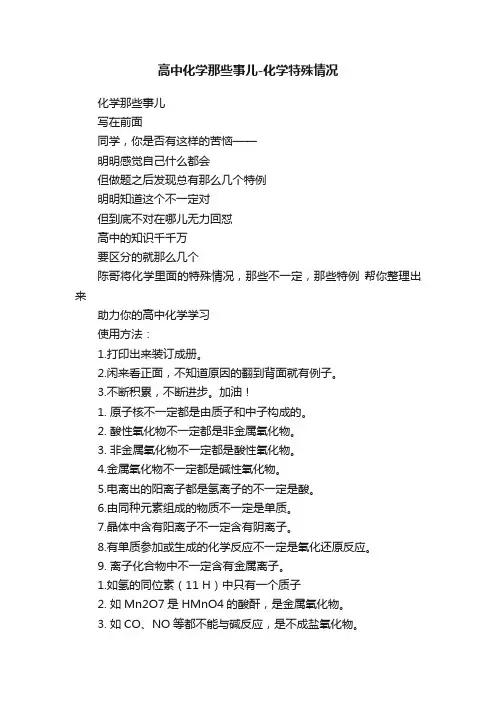 高中化学那些事儿-化学特殊情况

化学那些事儿

写在前面

同学，你是否有这样的苦恼——

明明感觉自己什么都会

但做题之后发现总有那么几个特例

明明知道这个不一定对

但到底不对在哪儿无力回怼

高中的知识千千万

要区分的就那么几个

陈哥将化学里面的特殊情况，那些不一定，那些特例 帮你整理出来

助力你的高中化学学习

使用方法：

1.打印出来装订成册。

2.闲来看正面，不知道原因的翻到背面就有例子。

3.不断积累，不断进步。加油！

1. 原子核不一定都是由质子和中子构成的。

2. 酸性氧化物不一定都是非金属氧化物。

3. 非金属氧化物不一定都是酸性氧化物。

4.金属氧化物不一定都是碱性氧化物。

5.电离出的阳离子都是氢离子的不一定是酸。

6.由同种元素组成的物质不一定是单质。

7.晶体中含有阳离子不一定含有阴离子。

8.有单质参加或生成的化学反应不一定是氧化还原反应。

9. 离子化合物中不一定含有金属离子。

1.如氢的同位素（11 H）中只有一个质子

2. 如 Mn2O7 是 HMnO4 的酸酐，是金属氧化物。

3. 如 CO、NO 等都不能与碱反应，是不成盐氧化物。